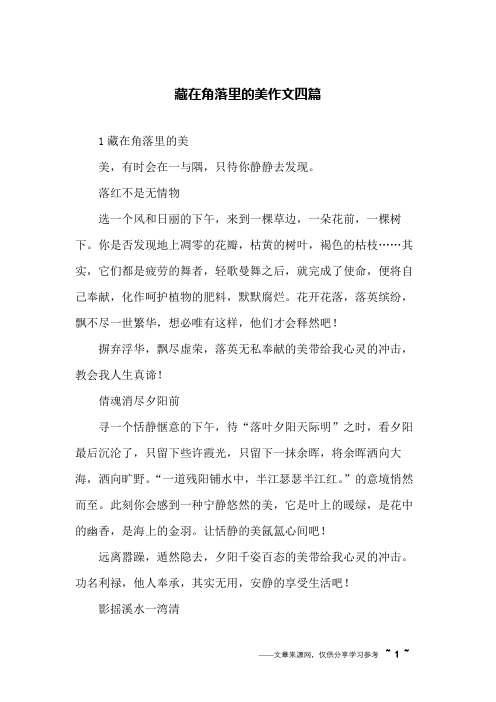 藏在角落里的美作文四篇

1 藏在角落里的美

美，有时会在一与隅，只待你静静去发现。

落红不是无情物

选一个风和日丽的下午，来到一棵草边，一朵花前，一棵树下。你是否发现地上凋零的花瓣，枯黄的树叶，褐色的枯枝……其实，它们都是疲劳的舞者，轻歌曼舞之后，就完成了使命，便将自己奉献，化作呵护植物的肥料，默默腐烂。花开花落，落英缤纷，飘不尽一世繁华，想必唯有这样，他们才会释然吧！

摒弃浮华，飘尽虚荣，落英无私奉献的美带给我心灵的冲击，教会我人生真谛！

倩魂消尽夕阳前

寻一个恬静惬意的下午，待“落叶夕阳天际明”之时，看夕阳最后沉沦了，只留下些许霞光，只留下一抹余晖，将余晖洒向大海，洒向旷野。“一道残阳铺水中，半江瑟瑟半江红。”的意境悄然而至。此刻你会感到一种宁静悠然的美，它是叶上的暖绿，是花中的幽香，是海上的金羽。让恬静的美氤氲心间吧！

远离嚣躁，遁然隐去，夕阳千姿百态的美带给我心灵的冲击。功名利禄，他人奉承，其实无用，安静的享受生活吧！

影摇溪水一湾清

——文章来源网，仅供分享学习参考 ~ 1 ~